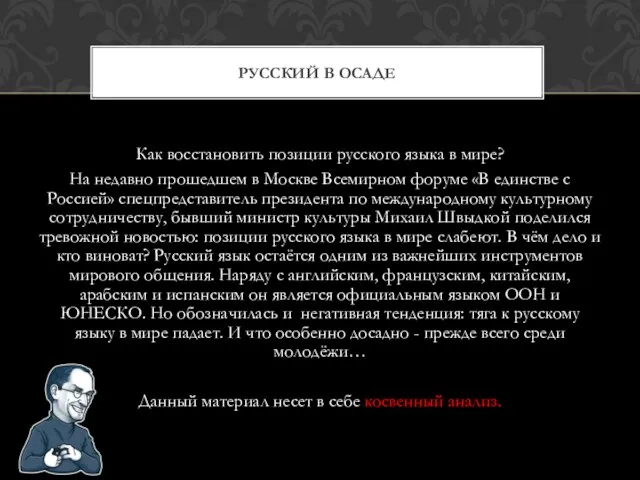 РУССКИЙ В ОСАДЕ

Как восстановить позиции русского языка в мире?

На недавно прошедшем в Москве Всемирном форуме «В единстве с Россией» спецпредставитель президента по международному культурному сотрудничеству, бывший министр культуры Михаил Швыдкой поделился тревожной новостью: позиции русского языка в мире слабеют. В чём дело и кто виноват? Русский язык остаётся одним из важнейших инструментов мирового общения. Наряду с английским, французским, китайским, арабским и испанским он является официальным языком ООН и ЮНЕСКО. Но обозначилась и негативная тенденция: тяга к русскому языку в мире падает. И что особенно досадно - прежде всего среди молодёжи…

Данный материал несет в себе косвенный анализ.